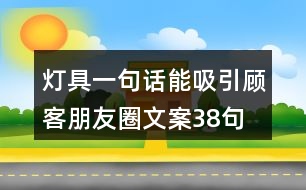 灯具一句话能吸引顾客朋友圈文案38句